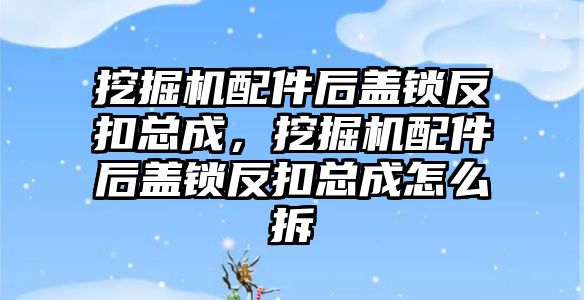 挖掘机配件后盖锁反扣总成，挖掘机配件后盖锁反扣总成怎么拆